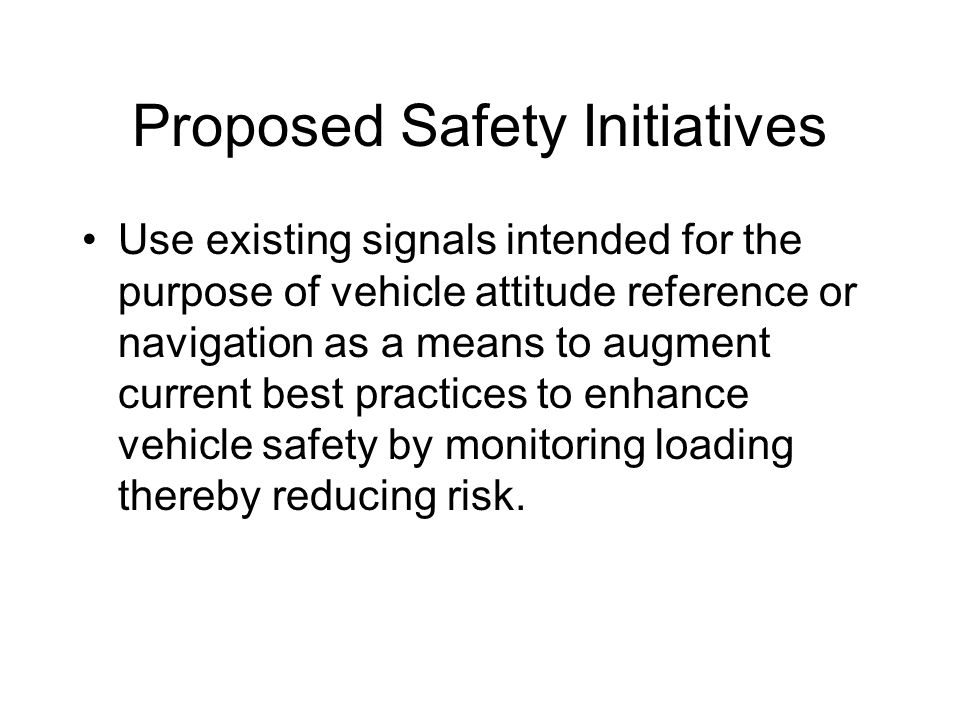 Proposed Safety Initiatives

• Use existing signals intended for the purpose of vehicle attitude reference or navigation as a means to augment current best practices to enhance vehicle safety by monitoring loading thereby reducing risk.